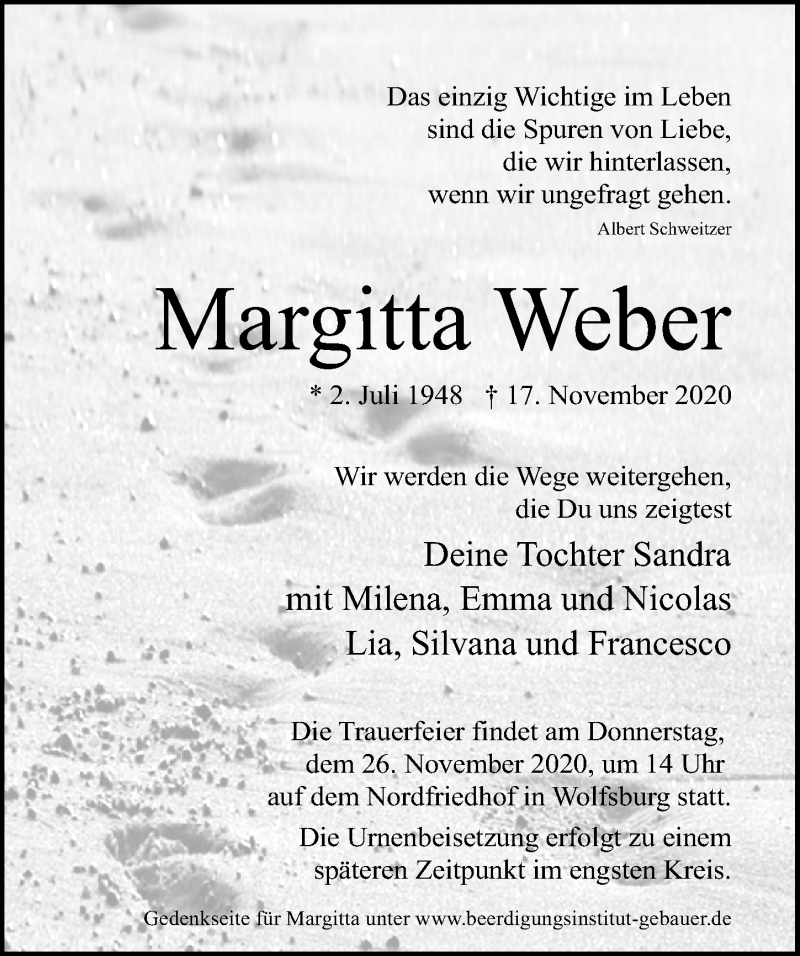 Das einzig Wichtige im Leben
sind die Spuren von Liebe,
die wir hinterlassen,
wenn wir ungefragt gehen.
Albert Schweitzer

Margitta Weber

* 2. Juli 1948 † 17. November 2020

Wir werden die Wege weitergehen,
die Du uns zeigtest

Deine Tochter Sandra
mit Milena, Emma und Nicolas
Lia, Silvana und Francesco

Die Trauerfeier findet am Donnerstag, dem 26. November 2020, um 14 Uhr auf dem Nordfriedhof in Wolfsburg statt.

Die Urnenbeisetzung erfolgt zu einem späteren Zeitpunkt im engsten Kreis.

Gedenkseite für Margitta unter www.beerdigungsinstitut-gebauer.de